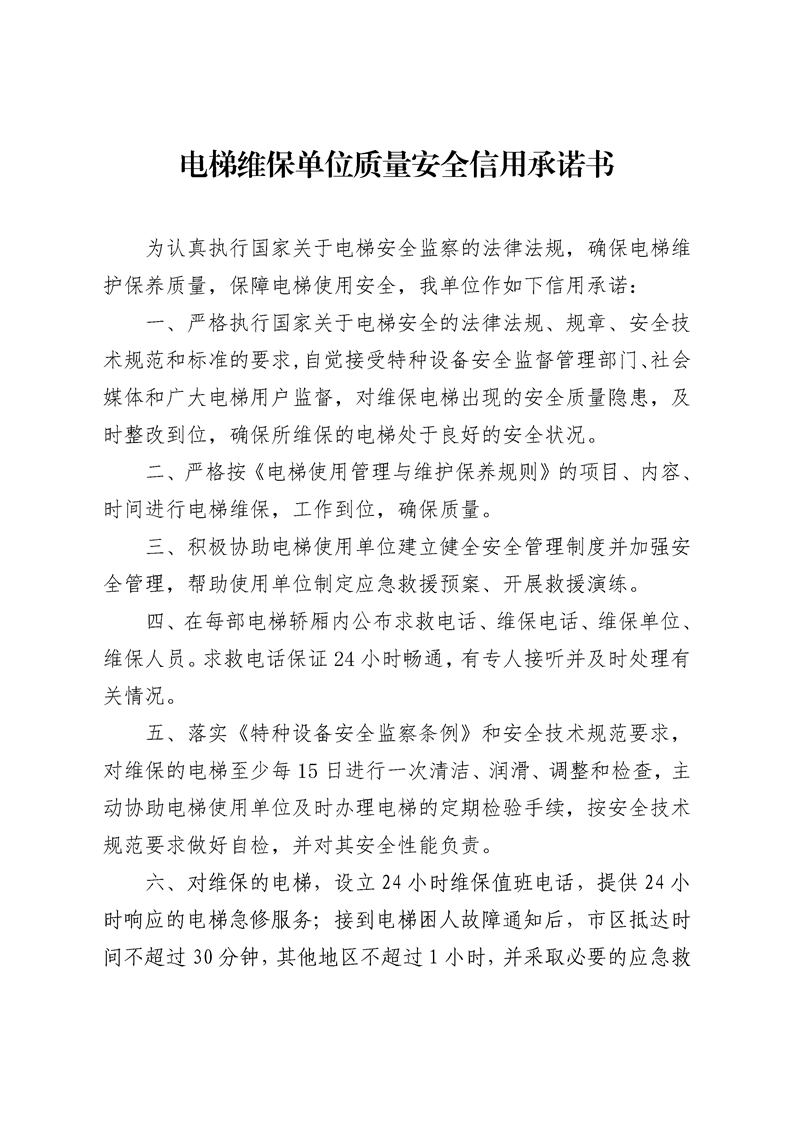 电梯维保单位质量安全信用承诺书

为认真执行国家关于电梯安全监察的法律法规，确保电梯维护保养质量，保障电梯使用安全，我单位作如下信用承诺：

一、严格执行国家关于电梯安全的法律法规、规章、安全技术规范和标准的要求，自觉接受特种设备安全监督管理部门、社会媒体和广大电梯用户监督，对维保电梯出现的安全质量隐患，及时整改到位，确保所维保的电梯处于良好的安全状况。

二、严格按《电梯使用管理与维护保养规则》的项目、内容、时间进行电梯维保，工作到位，确保质量。

三、积极协助电梯使用单位建立健全安全管理制度并加强安全管理，帮助使用单位制定应急救援预案、开展救援演练。

四、在每部电梯轿厢内公布求救电话、维保电话、维保单位、维保人员。求救电话保证24小时畅通，有专人接听并及时处理有关情况。

五、落实《特种设备安全监察条例》和安全技术规范要求，对维保的电梯至少每15日进行一次清洁、润滑、调整和检查，主动协助电梯使用单位及时办理电梯的定期检验手续，按安全技术规范要求做好自检，并对其安全性能负责。

六、对维保的电梯，设立24小时维保值班电话，提供24小时响应的电梯急修服务；接到电梯困人故障通知后，市区抵达时间不超过30分钟，其他地区不超过1小时，并采取必要的应急救